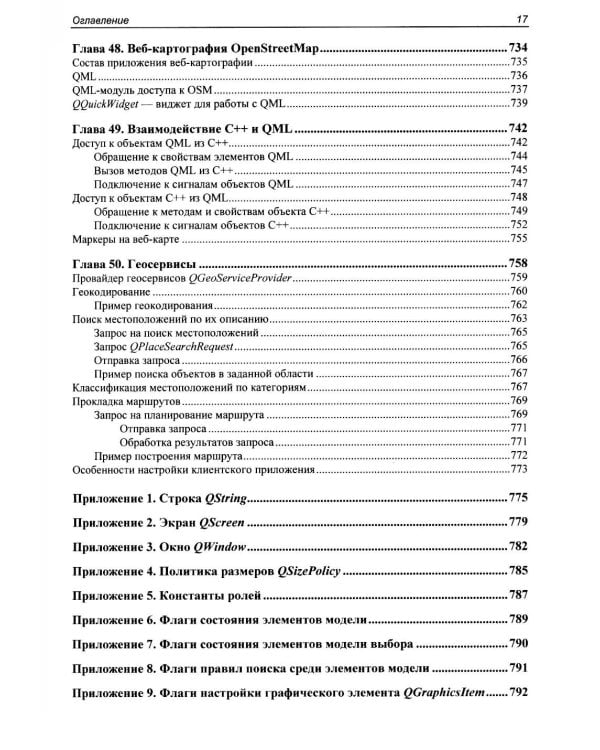 Оглавление 17

Глава 48. Веб-картография OpenStreetMap 734
Состав приложения веб-картографии 735
QML 736
QML-модуль доступа к OSM 737
QQuickWidget — виджет для работы с QML 739

Глава 49. Взаимодействие C++ и QML 742
Доступ к объектам QML из C++ 742
Обращение к свойствам элементов QML 744
Вызов методов QML из C++ 745
Подключение к сигналам объектов QML 747
Доступ к объектам C++ из QML 748
Обращение к методам и свойствам объекта C++ 749
Подключение к сигналам объектов C++ 752
Маркеры на веб-карте 755

Глава 50. Геосервисы 758
Провайдер геосервисов QGeoServiceProvider 759
Геокодирование 760
Пример геокодирования 762
Поиск местоположений по их описанию 763
Запрос на поиск местоположений 765
Запрос QPlaceSearchRequest 765
Отправка запроса 766
Пример поиска объектов в заданной области 767
Классификация местоположений по категориям 767
Прокладка маршрутов 769
Запрос на планирование маршрута 769
Отправка запроса 771
Обработка результатов запроса 771
Пример построения маршрута 772
Особенности настройки клиентского приложения 773

Приложение 1. Строка QString 775

Приложение 2. Экран QScreen 779

Приложение 3. Окно QWindow 782

Приложение 4. Политика размеров QSizePolicy 785

Приложение 5. Константы ролей 787

Приложение 6. Флаги состояния элементов модели 789

Приложение 7. Флаги состояния элементов модели выбора 790

Приложение 8. Флаги правил поиска среди элементов модели 791

Приложение 9. Флаги настройки графического элемента QGraphicsItem 792